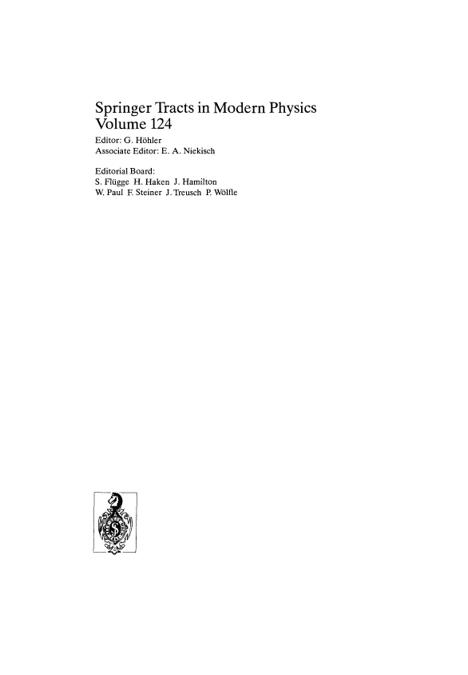 Springer Tracts in Modern Physics
Volume 124

Editor: G. Höhler
Associate Editor: E. A. Niekisch

Editorial Board:
S. Flügge H. Haken J. Hamilton
W. Paul F. Steiner J. Treusch P. Wölfle